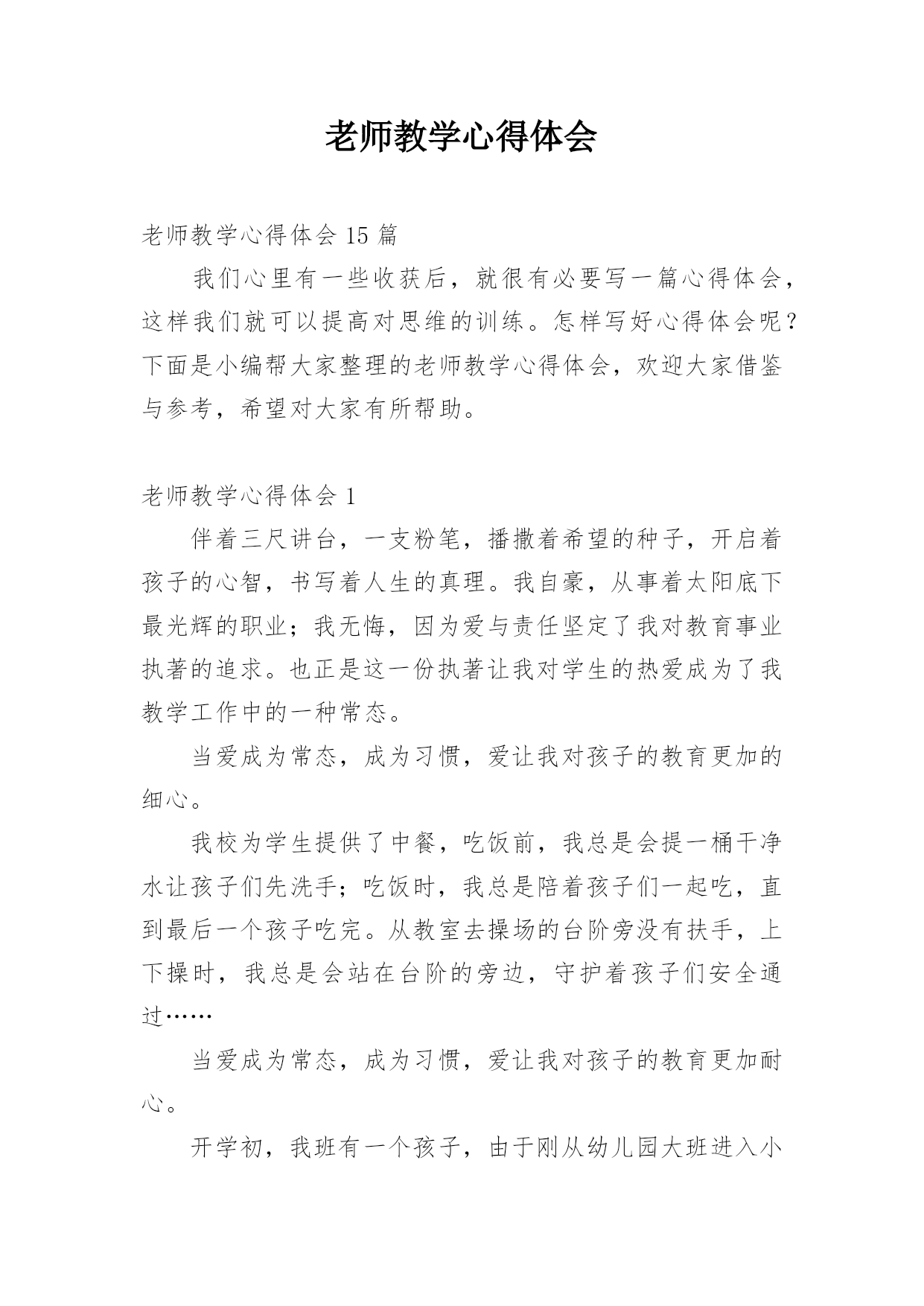 老师教学心得体会

老师教学心得体会 15 篇

我们心里有一些收获后，就很有必要写一篇心得体会，这样我们就可以提高对思维的训练。怎样写好心得体会呢？下面是小编帮大家整理的老师教学心得体会，欢迎大家借鉴与参考，希望对大家有所帮助。

老师教学心得体会 1

伴着三尺讲台，一支粉笔，播撒着希望的种子，开启着孩子的心智，书写着人生的真理。我自豪，从事着太阳底下最光辉的职业；我无悔，因为爱与责任坚定了我对教育事业执著的追求。也正是这一份执著让我对学生的热爱成为了我教学工作中的一种常态。

当爱成为常态，成为习惯，爱让我对孩子的教育更加的细心。

我校为学生提供了中餐，吃饭前，我总是会提一桶干净水让孩子们先洗手；吃饭时，我总是陪着孩子们一起吃，直到最后一个孩子吃完。从教室去操场的台阶旁没有扶手，上下操时，我总是会站在台阶的旁边，守护着孩子们安全通过……

当爱成为常态，成为习惯，爱让我对孩子的教育更加耐心。

开学初，我班有一个孩子，由于刚从幼儿园大班进入小